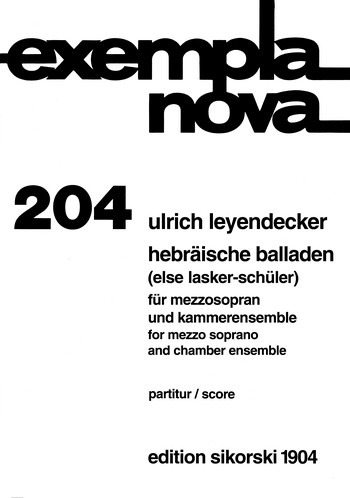 exempla nova

204

ulrich leyendecker

hebräische balladen
(else lasker-schüler)

für mezzosopran
und kammerensemble
for mezzo soprano
and chamber ensemble

partitur / score

edition sikorski 1904